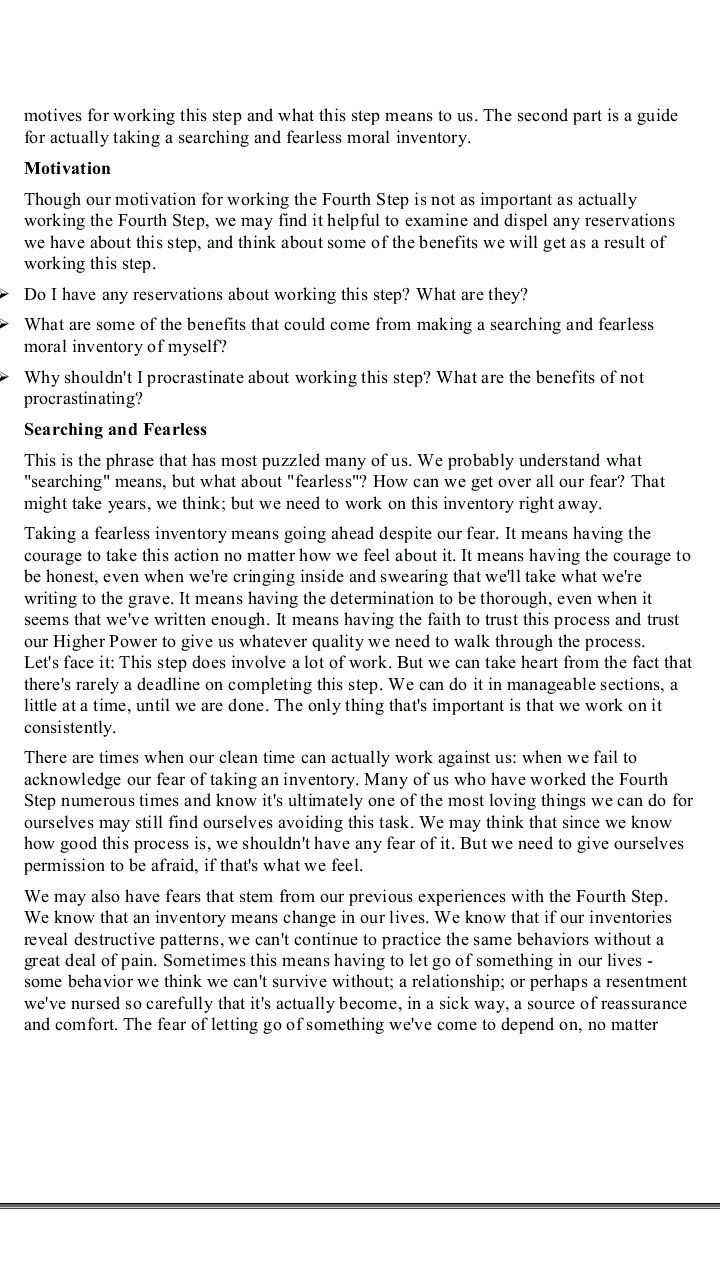 motives for working this step and what this step means to us. The second part is a guide for actually taking a searching and fearless moral inventory.

**Motivation**

Though our motivation for working the Fourth Step is not as important as actually working the Fourth Step, we may find it helpful to examine and dispel any reservations we have about this step, and think about some of the benefits we will get as a result of working this step.

➢ Do I have any reservations about working this step? What are they?

➢ What are some of the benefits that could come from making a searching and fearless moral inventory of myself?

➢ Why shouldn't I procrastinate about working this step? What are the benefits of not procrastinating?

**Searching and Fearless**

This is the phrase that has most puzzled many of us. We probably understand what "searching" means, but what about "fearless"? How can we get over all our fear? That might take years, we think; but we need to work on this inventory right away.

Taking a fearless inventory means going ahead despite our fear. It means having the courage to take this action no matter how we feel about it. It means having the courage to be honest, even when we're cringing inside and swearing that we'll take what we're writing to the grave. It means having the determination to be thorough, even when it seems that we've written enough. It means having the faith to trust this process and trust our Higher Power to give us whatever quality we need to walk through the process.
Let's face it: This step does involve a lot of work. But we can take heart from the fact that there's rarely a deadline on completing this step. We can do it in manageable sections, a little at a time, until we are done. The only thing that's important is that we work on it consistently.

There are times when our clean time can actually work against us: when we fail to acknowledge our fear of taking an inventory. Many of us who have worked the Fourth Step numerous times and know it's ultimately one of the most loving things we can do for ourselves may still find ourselves avoiding this task. We may think that since we know how good this process is, we shouldn't have any fear of it. But we need to give ourselves permission to be afraid, if that's what we feel.

We may also have fears that stem from our previous experiences with the Fourth Step. We know that an inventory means change in our lives. We know that if our inventories reveal destructive patterns, we can't continue to practice the same behaviors without a great deal of pain. Sometimes this means having to let go of something in our lives - some behavior we think we can't survive without; a relationship; or perhaps a resentment we've nursed so carefully that it's actually become, in a sick way, a source of reassurance and comfort. The fear of letting go of something we've come to depend on, no matter